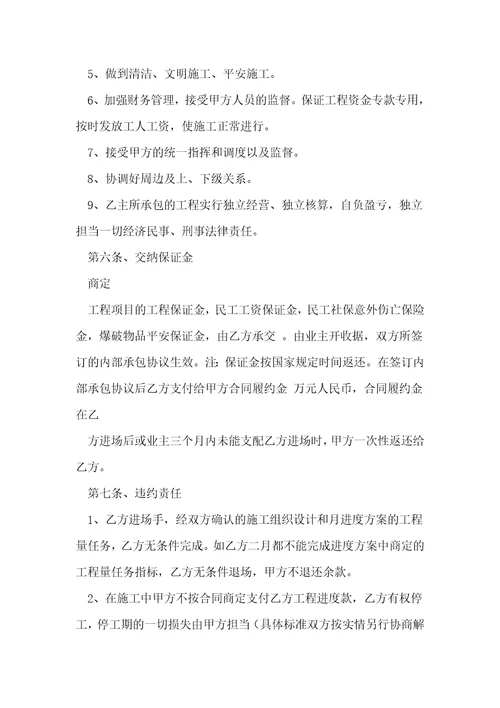 5、做到清洁、文明施工、平安施工。

6、加强财务管理，接受甲方人员的监督。保证工程资金专款专用，按时发放工人工资，使施工正常进行。

7、接受甲方的统一指挥和调度以及监督。

8、协调好周边及上、下级关系。

9、乙主所承包的工程实行独立经营、独立核算，自负盈亏，独立担当一切经济民事、刑事法律责任。

第六条、交纳保证金

商定

工程项目的工程保证金，民工工资保证金，民工社保意外伤亡保险金，爆破物品平安保证金，由乙方承交 。由业主开收据，双方所签订的内部承包协议生效。注：保证金按国家规定时间返还。在签订内部承包协议后乙方支付给甲方合同履约金 万元人民币，合同履约金在乙

方进场后或业主三个月内未能支配乙方进场时，甲方一次性返还给乙方。

第七条、违约责任

1、乙方进场手，经双方确认的施工组织设计和月进度方案的工程量任务，乙方无条件完成。如乙方二月都不能完成进度方案中商定的工程量任务指标，乙方无条件退场，甲方不退还余款。

2、在施工中甲方不按合同商定支付乙方工程进度款，乙方有权停工，停工期的一切损失由甲方担当（具体标准双方按实情另行协商解